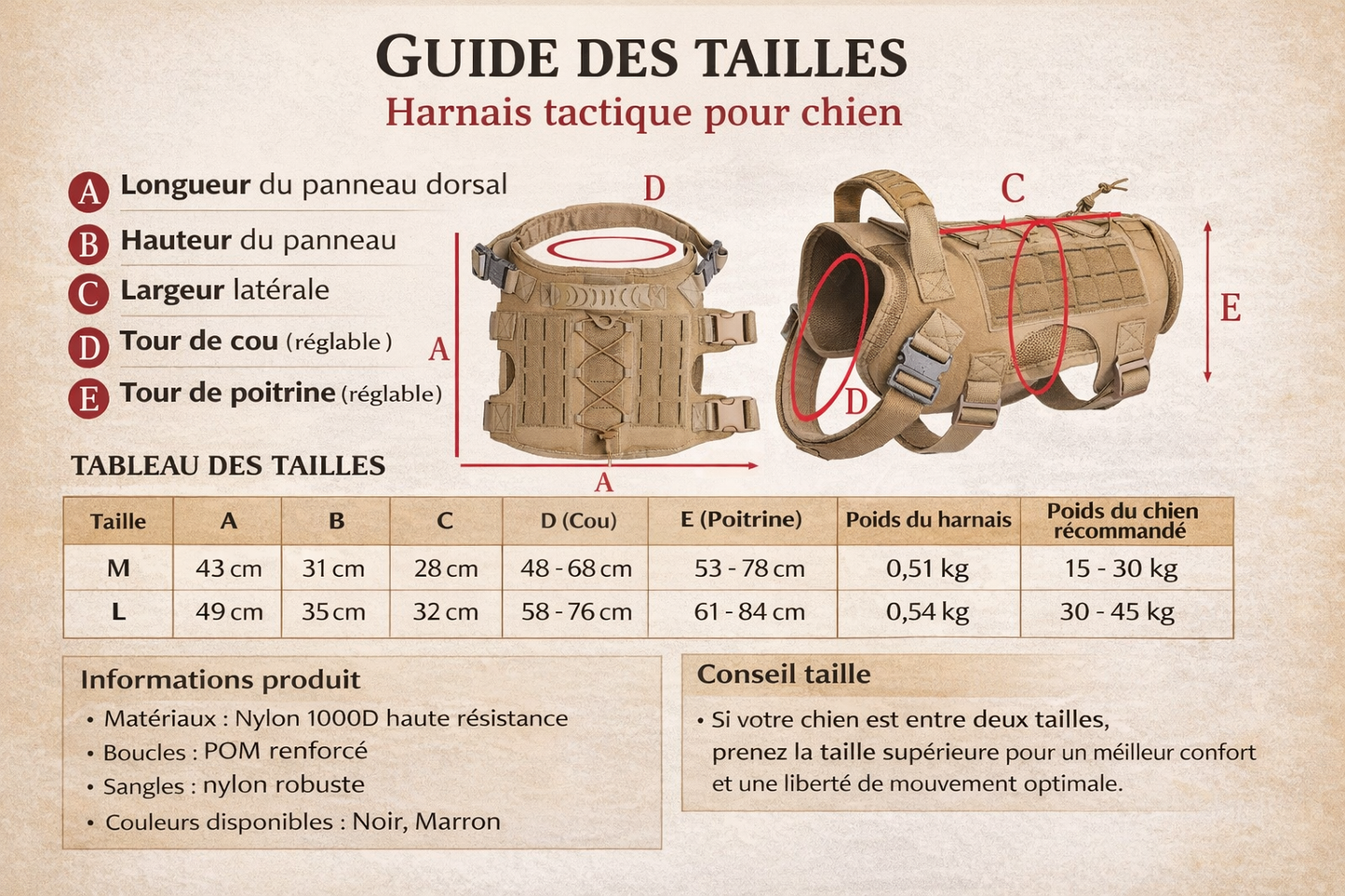 GUIDE DES TAILLES
Harnais tactique pour chien

A Longueur du panneau dorsal
B Hauteur du panneau
C Largeur latérale
D Tour de cou (réglable)
E Tour de poitrine (réglable)

D
A
A
C
D
E

TABLEAU DES TAILLES

| Taille | A | B | C | D (Cou) | E (Poitrine) | Poids du harnais | Poids du chien récommandé |
|---|---|---|---|---|---|---|---|
| M | 43 cm | 31 cm | 28 cm | 48 - 68 cm | 53 - 78 cm | 0,51 kg | 15 - 30 kg |
| L | 49 cm | 35 cm | 32 cm | 58 - 76 cm | 61 - 84 cm | 0,54 kg | 30 - 45 kg |

Informations produit
• Matériaux : Nylon 1000D haute résistance
• Boucles : POM renforcé
• Sangles : nylon robuste
• Couleurs disponibles : Noir, Marron

Conseil taille
• Si votre chien est entre deux tailles, prenez la taille supérieure pour un méilleur confort et une liberté de mouvement optimale.